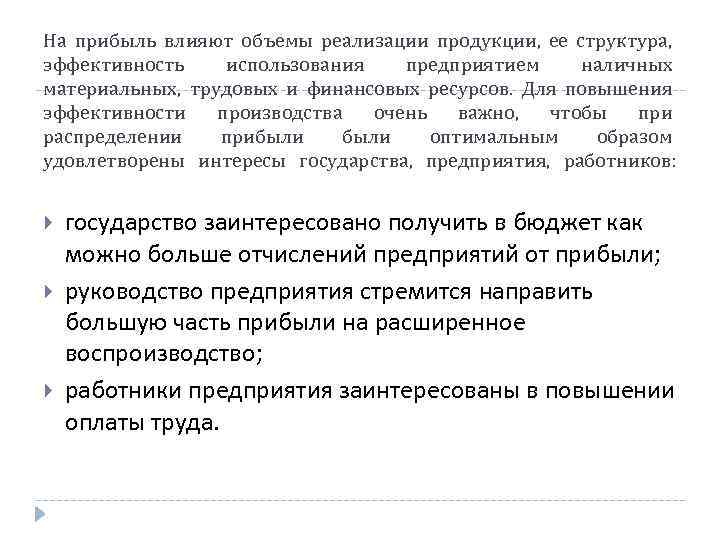 На прибыль влияют объемы реализации продукции, ее структура, эффективность использования предприятием наличных материальных, трудовых и финансовых ресурсов. Для повышения эффективности производства очень важно, чтобы при распределении прибыли были оптимальным образом удовлетворены интересы государства, предприятия, работников:

государство заинтересовано получить в бюджет как можно больше отчислений предприятий от прибыли;

руководство предприятия стремится направить большую часть прибыли на расширенное воспроизводство;

работники предприятия заинтересованы в повышении оплаты труда.